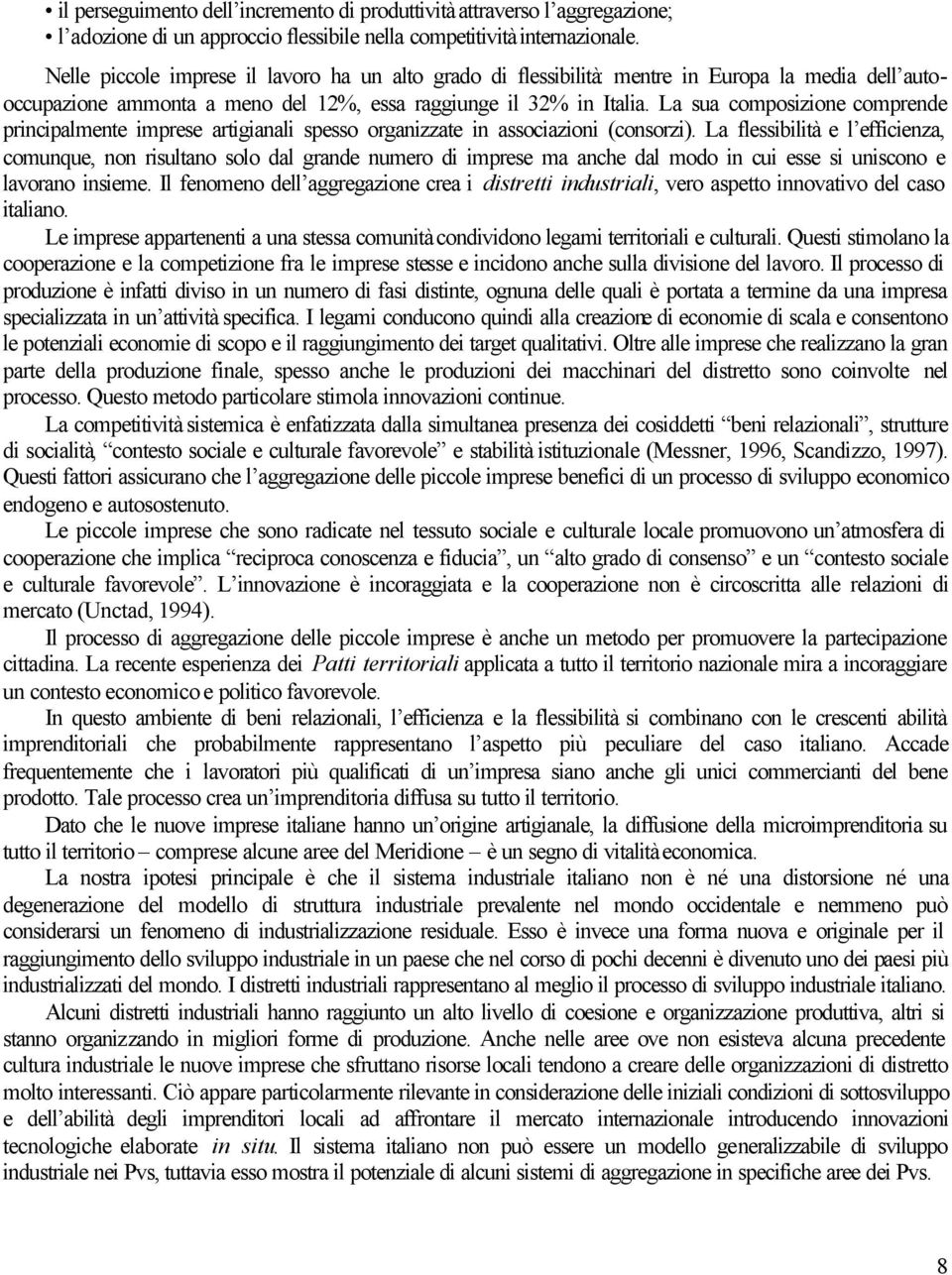 • il perseguimento dell'incremento di produttività attraverso l'aggregazione;
• l'adozione di un approccio flessibile nella competitività internazionale.

Nelle piccole imprese il lavoro ha un alto grado di flessibilità: mentre in Europa la media dell'autooccupazione ammonta a meno del 12%, essa raggiunge il 32% in Italia. La sua composizione comprende principalmente imprese artigianali spesso organizzate in associazioni (consorzi). La flessibilità e l'efficienza, comunque, non risultano solo dal grande numero di imprese ma anche dal modo in cui esse si uniscono e lavorano insieme. Il fenomeno dell'aggregazione crea i distretti industriali, vero aspetto innovativo del caso italiano.

Le imprese appartenenti a una stessa comunità condividono legami territoriali e culturali. Questi stimolano la cooperazione e la competizione fra le imprese stesse e incidono anche sulla divisione del lavoro. Il processo di produzione è infatti diviso in un numero di fasi distinte, ognuna delle quali è portata a termine da una impresa specializzata in un'attività specifica. I legami conducono quindi alla creazione di economie di scala e consentono le potenziali economie di scopo e il raggiungimento dei target qualitativi. Oltre alle imprese che realizzano la gran parte della produzione finale, spesso anche le produzioni dei macchinari del distretto sono coinvolte nel processo. Questo metodo particolare stimola innovazioni continue.

La competitività sistemica è enfatizzata dalla simultanea presenza dei cosiddetti "beni relazionali", strutture di socialità, "contesto sociale e culturale favorevole" e stabilità istituzionale (Messner, 1996, Scandizzo, 1997). Questi fattori assicurano che l'aggregazione delle piccole imprese benefici di un processo di sviluppo economico endogeno e autosostenuto.

Le piccole imprese che sono radicate nel tessuto sociale e culturale locale promuovono un'atmosfera di cooperazione che implica "reciproca conoscenza e fiducia", un "alto grado di consenso" e un "contesto sociale e culturale favorevole". L'innovazione è incoraggiata e la cooperazione non è circoscritta alle relazioni di mercato (Unctad, 1994).

Il processo di aggregazione delle piccole imprese è anche un metodo per promuovere la partecipazione cittadina. La recente esperienza dei Patti territoriali applicata a tutto il territorio nazionale mira a incoraggiare un contesto economico e politico favorevole.

In questo ambiente di beni relazionali, l'efficienza e la flessibilità si combinano con le crescenti abilità imprenditoriali che probabilmente rappresentano l'aspetto più peculiare del caso italiano. Accade frequentemente che i lavoratori più qualificati di un'impresa siano anche gli unici commercianti del bene prodotto. Tale processo crea un'imprenditoria diffusa su tutto il territorio.

Dato che le nuove imprese italiane hanno un'origine artigianale, la diffusione della microimprenditoria su tutto il territorio – comprese alcune aree del Meridione – è un segno di vitalità economica.

La nostra ipotesi principale è che il sistema industriale italiano non è né una distorsione né una degenerazione del modello di struttura industriale prevalente nel mondo occidentale e nemmeno può considerarsi un fenomeno di industrializzazione residuale. Esso è invece una forma nuova e originale per il raggiungimento dello sviluppo industriale in un paese che nel corso di pochi decenni è divenuto uno dei paesi più industrializzati del mondo. I distretti industriali rappresentano al meglio il processo di sviluppo industriale italiano.

Alcuni distretti industriali hanno raggiunto un alto livello di coesione e organizzazione produttiva, altri si stanno organizzando in migliori forme di produzione. Anche nelle aree ove non esisteva alcuna precedente cultura industriale le nuove imprese che sfruttano risorse locali tendono a creare delle organizzazioni di distretto molto interessanti. Ciò appare particolarmente rilevante in considerazione delle iniziali condizioni di sottosviluppo e dell'abilità degli imprenditori locali ad affrontare il mercato internazionale introducendo innovazioni tecnologiche elaborate in situ. Il sistema italiano non può essere un modello generalizzabile di sviluppo industriale nei Pvs, tuttavia esso mostra il potenziale di alcuni sistemi di aggregazione in specifiche aree dei Pvs.

8